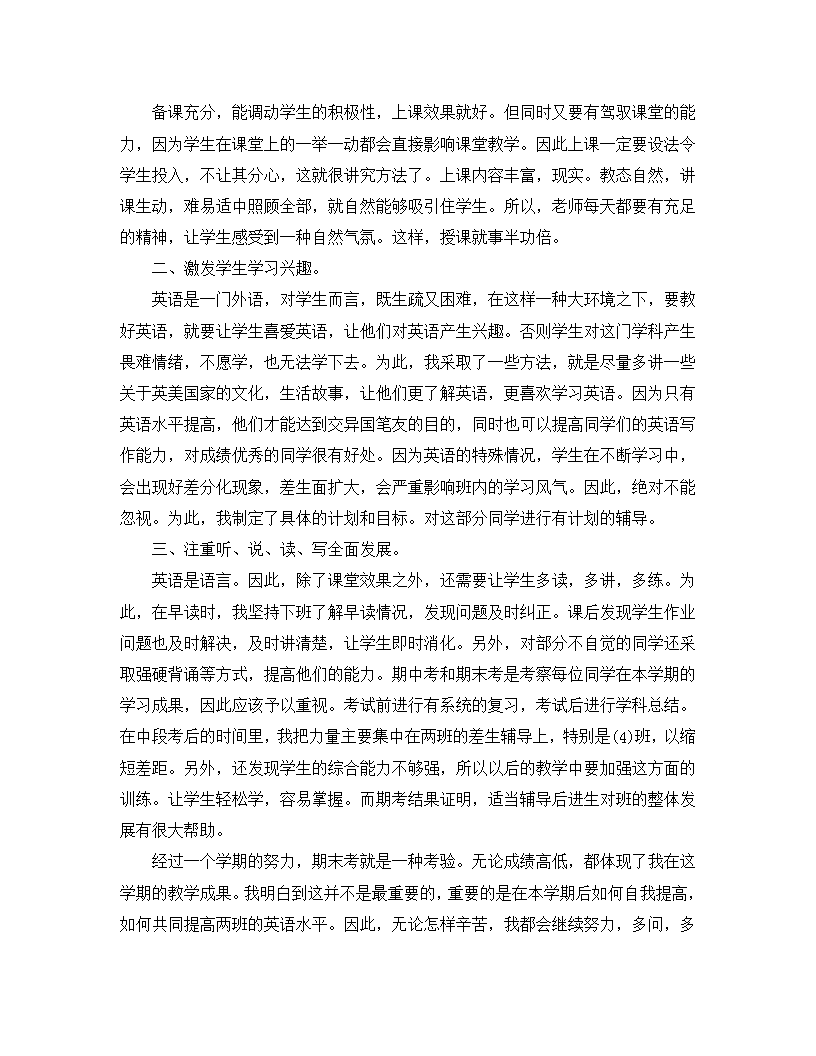 备课充分，能调动学生的积极性，上课效果就好。但同时又要有驾驭课堂的能力，因为学生在课堂上的一举一动都会直接影响课堂教学。因此上课一定要设法令学生投入，不让其分心，这就很讲究方法了。上课内容丰富，现实。教态自然，讲课生动，难易适中照顾全部，就自然能够吸引住学生。所以，老师每天都要有充足的精神，让学生感受到一种自然气氛。这样，授课就事半功倍。

二、激发学生学习兴趣。

英语是一门外语，对学生而言，既生疏又困难，在这样一种大环境之下，要教好英语，就要让学生喜爱英语，让他们对英语产生兴趣。否则学生对这门学科产生畏难情绪，不愿学，也无法学下去。为此，我采取了一些方法，就是尽量多讲一些关于英美国家的文化，生活故事，让他们更了解英语，更喜欢学习英语。因为只有英语水平提高，他们才能达到交异国笔友的目的，同时也可以提高同学们的英语写作能力，对成绩优秀的同学很有好处。因为英语的特殊情况，学生在不断学习中，会出现好差分化现象，差生面扩大，会严重影响班内的学习风气。因此，绝对不能忽视。为此，我制定了具体的计划和目标。对这部分同学进行有计划的辅导。

三、注重听、说、读、写全面发展。

英语是语言。因此，除了课堂效果之外，还需要让学生多读，多讲，多练。为此，在早读时，我坚持下班了解早读情况，发现问题及时纠正。课后发现学生作业问题也及时解决，及时讲清楚，让学生即时消化。另外，对部分不自觉的同学还采取强硬背诵等方式，提高他们的能力。期中考和期末考是考察每位同学在本学期的学习成果，因此应该予以重视。考试前进行有系统的复习，考试后进行学科总结。在中段考后的时间里，我把力量主要集中在两班的差生辅导上，特别是(4)班，以缩短差距。另外，还发现学生的综合能力不够强，所以以后的教学中要加强这方面的训练。让学生轻松学，容易掌握。而期考结果证明，适当辅导后进生对班的整体发展有很大帮助。

经过一个学期的努力，期末考就是一种考验。无论成绩高低，都体现了我在这学期的教学成果。我明白到这并不是最重要的，重要的是在本学期后如何自我提高，如何共同提高两班的英语水平。因此，无论怎样辛苦，我都会继续努力，多问，多